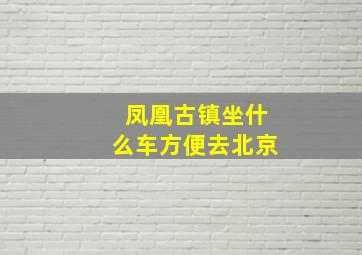 凤凰古镇坐什么车方便去北京